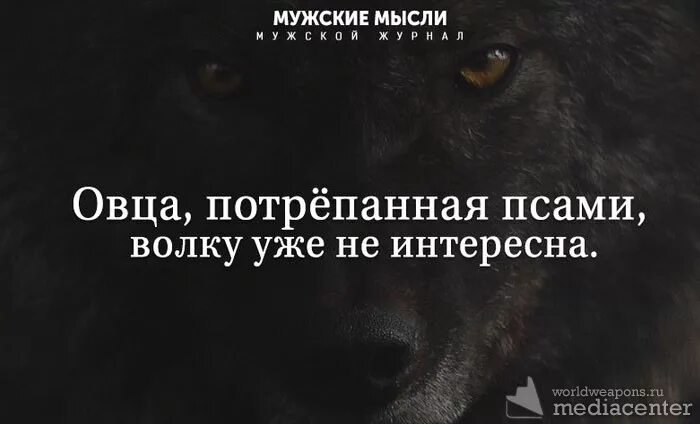 МУЖСКИЕ МЫСЛИ
МУЖСКОЙ ЖУРНАЛ

Овца, потрёпанная псами, волку уже не интересна.

worldweapons.ru
mediacenter